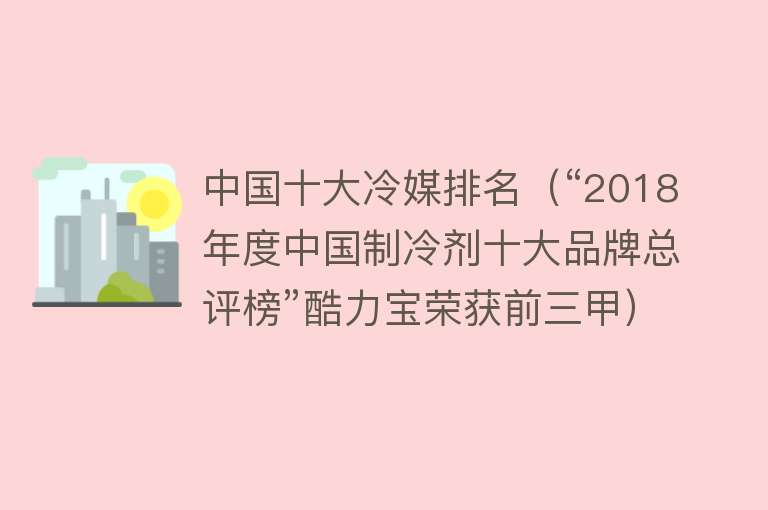 中国十大冷媒排名（“2018年度中国制冷剂十大品牌总评榜”酷力宝荣获前三甲）